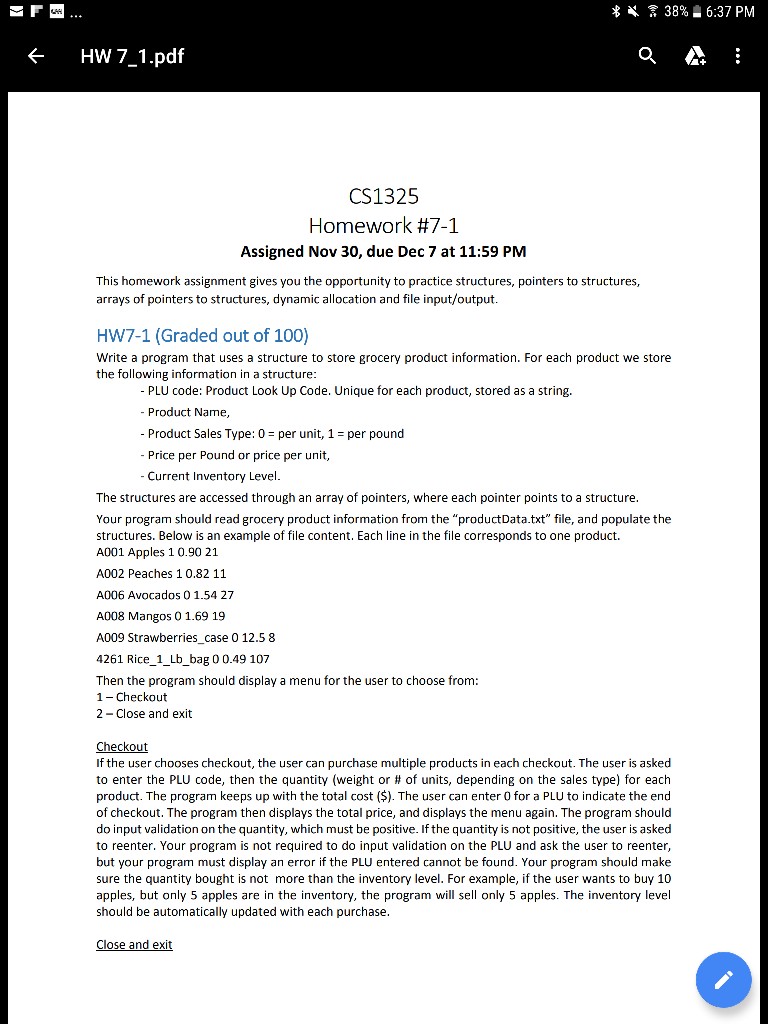 ...
38% 6:37 PM

HW 7_1.pdf

CS1325
Homework #7-1
Assigned Nov 30, due Dec 7 at 11:59 PM

This homework assignment gives you the opportunity to practice structures, pointers to structures, arrays of pointers to structures, dynamic allocation and file input/output.

HW7-1 (Graded out of 100)
Write a program that uses a structure to store grocery product information. For each product we store the following information in a structure:
- PLU code: Product Look Up Code. Unique for each product, stored as a string.
- Product Name,
- Product Sales Type: 0 = per unit, 1 = per pound
- Price per Pound or price per unit,
- Current Inventory Level.

The structures are accessed through an array of pointers, where each pointer points to a structure.
Your program should read grocery product information from the "productData.txt" file, and populate the structures. Below is an example of file content. Each line in the file corresponds to one product.
A001 Apples 1 0.90 21
A002 Peaches 1 0.82 11
A006 Avocados 0 1.54 27
A008 Mangos 0 1.69 19
A009 Strawberries_case 0 12.5 8
4261 Rice_1_Lb_bag 0 0.49 107
Then the program should display a menu for the user to choose from:
1 – Checkout
2 – Close and exit

Checkout
If the user chooses checkout, the user can purchase multiple products in each checkout. The user is asked to enter the PLU code, then the quantity (weight or # of units, depending on the sales type) for each product. The program keeps up with the total cost ($). The user can enter 0 for a PLU to indicate the end of checkout. The program then displays the total price, and displays the menu again. The program should do input validation on the quantity, which must be positive. If the quantity is not positive, the user is asked to reenter. Your program is not required to do input validation on the PLU and ask the user to reenter, but your program must display an error if the PLU entered cannot be found. Your program should make sure the quantity bought is not more than the inventory level. For example, if the user wants to buy 10 apples, but only 5 apples are in the inventory, the program will sell only 5 apples. The inventory level should be automatically updated with each purchase.

Close and exit